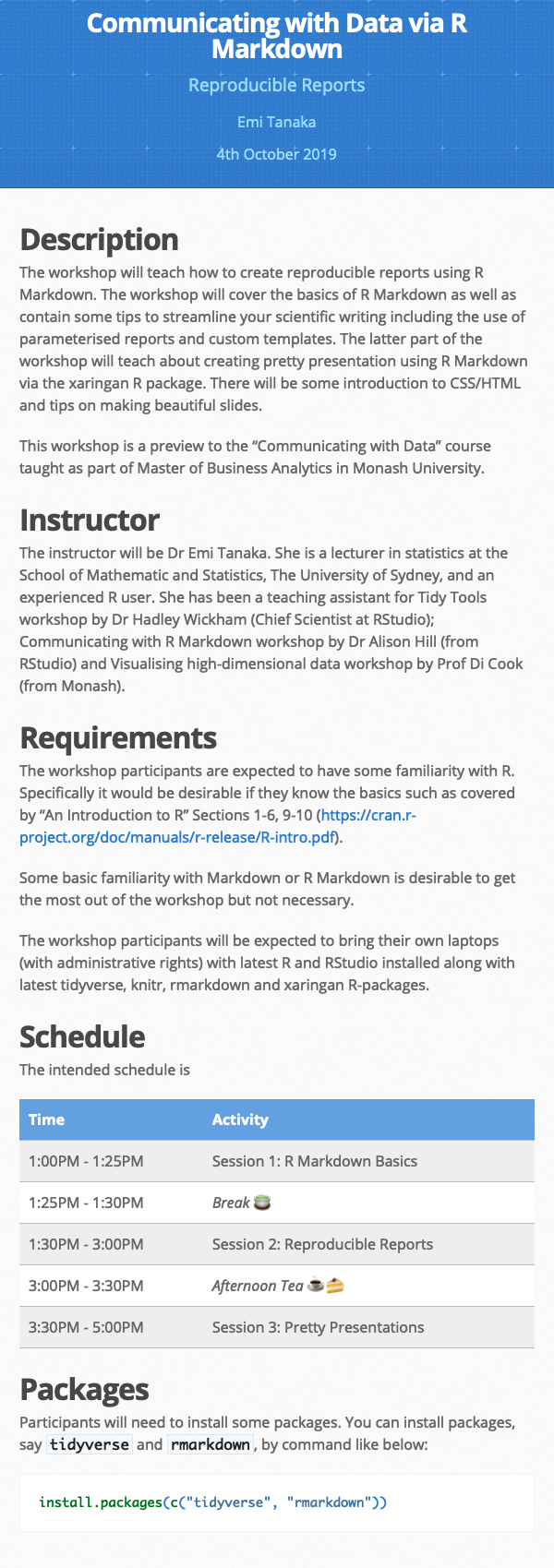 Communicating with Data via R Markdown

Reproducible Reports

Emi Tanaka

4th October 2019

Description

The workshop will teach how to create reproducible reports using R Markdown. The workshop will cover the basics of R Markdown as well as contain some tips to streamline your scientific writing including the use of parameterised reports and custom templates. The latter part of the workshop will teach about creating pretty presentation using R Markdown via the xaringan R package. There will be some introduction to CSS/HTML and tips on making beautiful slides.

This workshop is a preview to the “Communicating with Data” course taught as part of Master of Business Analytics in Monash University.

Instructor

The instructor will be Dr Emi Tanaka. She is a lecturer in statistics at the School of Mathematic and Statistics, The University of Sydney, and an experienced R user. She has been a teaching assistant for Tidy Tools workshop by Dr Hadley Wickham (Chief Scientist at RStudio); Communicating with R Markdown workshop by Dr Alison Hill (from RStudio) and Visualising high-dimensional data workshop by Prof Di Cook (from Monash).

Requirements

The workshop participants are expected to have some familiarity with R. Specifically it would be desirable if they know the basics such as covered by “An Introduction to R” Sections 1-6, 9-10 (https://cran.r-project.org/doc/manuals/r-release/R-intro.pdf).

Some basic familiarity with Markdown or R Markdown is desirable to get the most out of the workshop but not necessary.

The workshop participants will be expected to bring their own laptops (with administrative rights) with latest R and RStudio installed along with latest tidyverse, knitr, rmarkdown and xaringan R-packages.

Schedule

The intended schedule is

| Time | Activity |
|---|---|
| 1:00PM - 1:25PM | Session 1: R Markdown Basics |
| 1:25PM - 1:30PM | Break 🍵 |
| 1:30PM - 3:00PM | Session 2: Reproducible Reports |
| 3:00PM - 3:30PM | Afternoon Tea ☕🍰 |
| 3:30PM - 5:00PM | Session 3: Pretty Presentations |

Packages

Participants will need to install some packages. You can install packages, say tidyverse and rmarkdown, by command like below:

install.packages(c("tidyverse", "rmarkdown"))